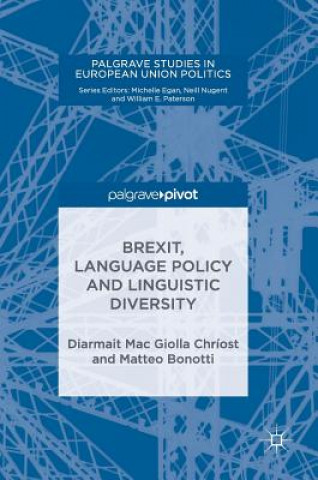 PALGRAVE STUDIES IN EUROPEAN UNION POLITICS
Series Editors: Michelle Egan, Neill Nugent and William E. Paterson

palgrave▸pivot

BREXIT, LANGUAGE POLICY AND LINGUISTIC DIVERSITY

Diarmait Mac Giolla Chríost and Matteo Bonotti